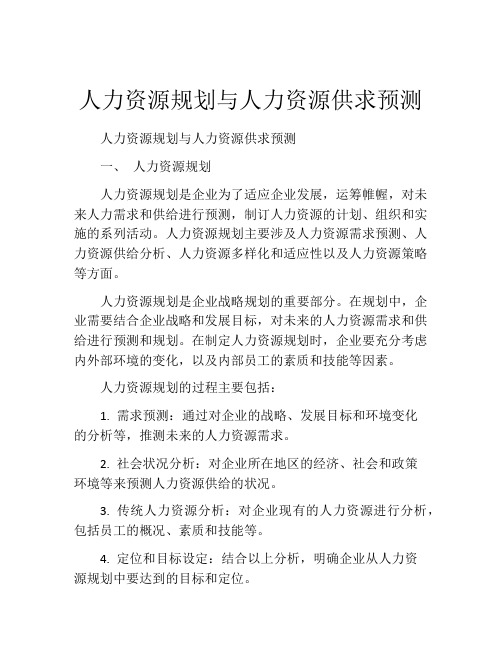 人力资源规划与人力资源供求预测

人力资源规划与人力资源供求预测

一、 人力资源规划

人力资源规划是企业为了适应企业发展，运筹帷幄，对未来人力需求和供给进行预测，制订人力资源的计划、组织和实施的系列活动。人力资源规划主要涉及人力资源需求预测、人力资源供给分析、人力资源多样化和适应性以及人力资源策略等方面。

人力资源规划是企业战略规划的重要部分。在规划中，企业需要结合企业战略和发展目标，对未来的人力资源需求和供给进行预测和规划。在制定人力资源规划时，企业要充分考虑内外部环境的变化，以及内部员工的素质和技能等因素。

人力资源规划的过程主要包括：

1. 需求预测：通过对企业的战略、发展目标和环境变化的分析等，推测未来的人力资源需求。

2. 社会状况分析：对企业所在地区的经济、社会和政策环境等来预测人力资源供给的状况。

3. 传统人力资源分析：对企业现有的人力资源进行分析，包括员工的概况、素质和技能等。

4. 定位和目标设定：结合以上分析，明确企业从人力资源规划中要达到的目标和定位。